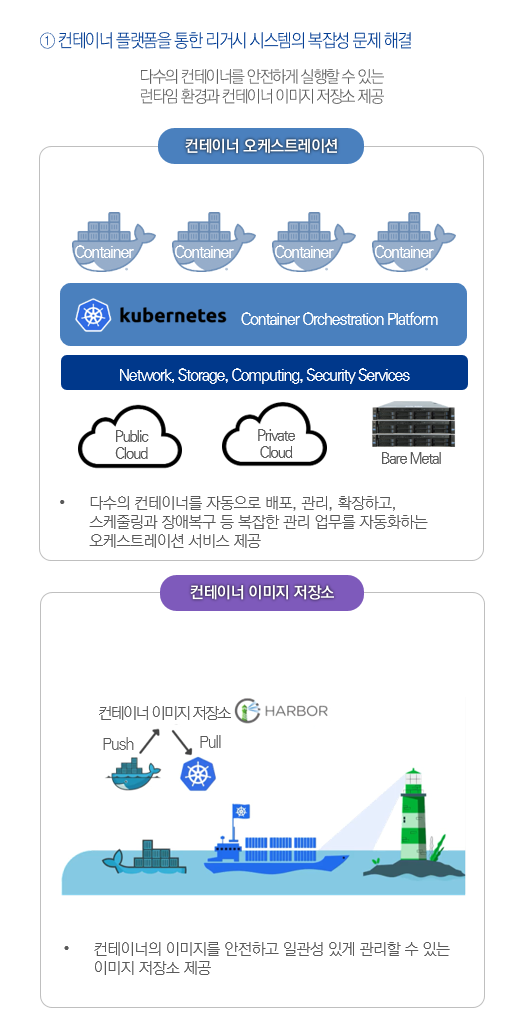 ① 컨테이너 플랫폼을 통한 리거시 시스템의 복잡성 문제 해결

다수의 컨테이너를 안전하게 실행할 수 있는 런타임 환경과 컨테이너 이미지 저장소 제공

컨테이너 오케스트레이션

Container Container Container Container

kubernetes Container Orchestration Platform

Network, Storage, Computing, Security Services

Public Cloud

Private Cloud

Bare Metal

• 다수의 컨테이너를 자동으로 배포, 관리, 확장하고, 스케줄링과 장애복구 등 복잡한 관리 업무를 자동화하는 오케스트레이션 서비스 제공

컨테이너 이미지 저장소

컨테이너 이미지 저장소 HARBOR

Push

Pull

• 컨테이너의 이미지를 안전하고 일관성 있게 관리할 수 있는 이미지 저장소 제공